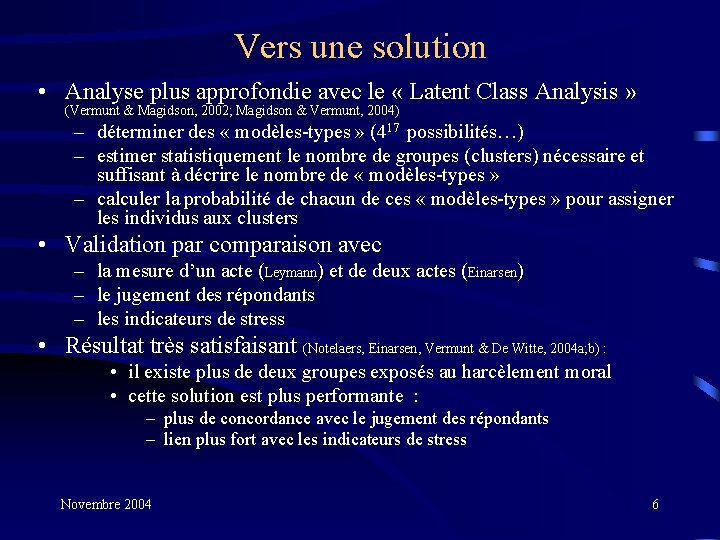 Vers une solution

• Analyse plus approfondie avec le « Latent Class Analysis » (Vermunt & Magidson, 2002; Magidson & Vermunt, 2004)
– déterminer des « modèles-types » ($4^{17}$ possibilités…)
– estimer statistiquement le nombre de groupes (clusters) nécessaire et suffisant à décrire le nombre de « modèles-types »
– calculer la probabilité de chacun de ces « modèles-types » pour assigner les individus aux clusters

• Validation par comparaison avec
– la mesure d'un acte (Leymann) et de deux actes (Einarsen)
– le jugement des répondants
– les indicateurs de stress

• Résultat très satisfaisant (Notelaers, Einarsen, Vermunt & De Witte, 2004a;b) :
• il existe plus de deux groupes exposés au harcèlement moral
• cette solution est plus performante :
– plus de concordance avec le jugement des répondants
– lien plus fort avec les indicateurs de stress

Novembre 2004

6